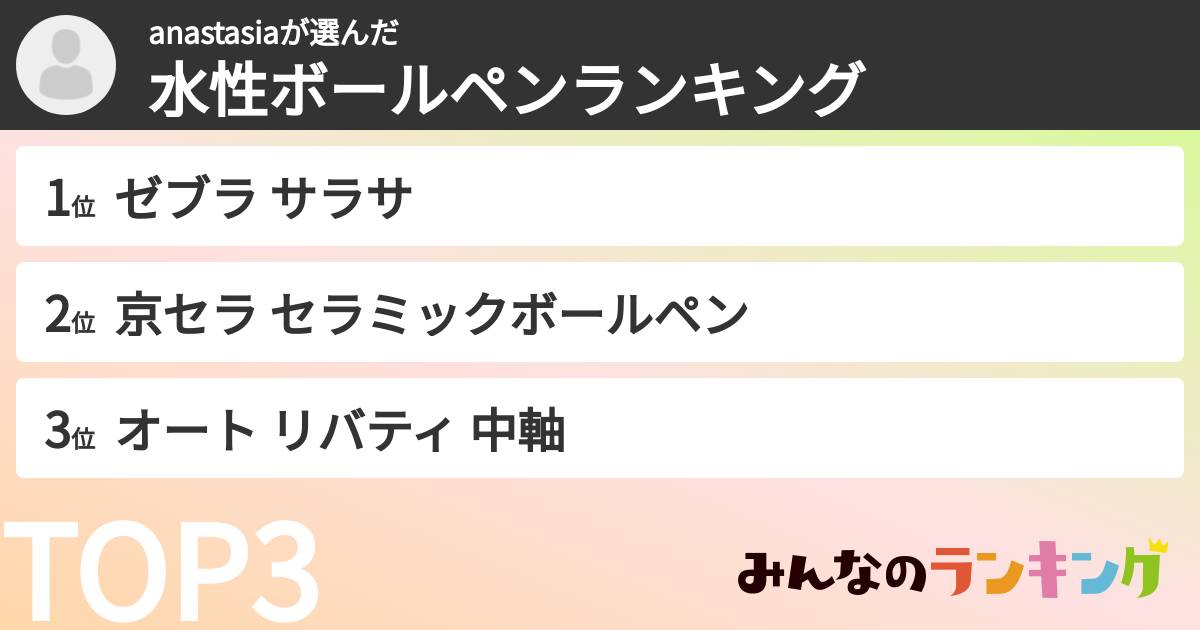 anastasiaが選んだ
水性ボールペンランキング

1位 ゼブラ サラサ

2位 京セラ セラミックボールペン

3位 オート リバティ 中軸

TOP3

みんなのランキング